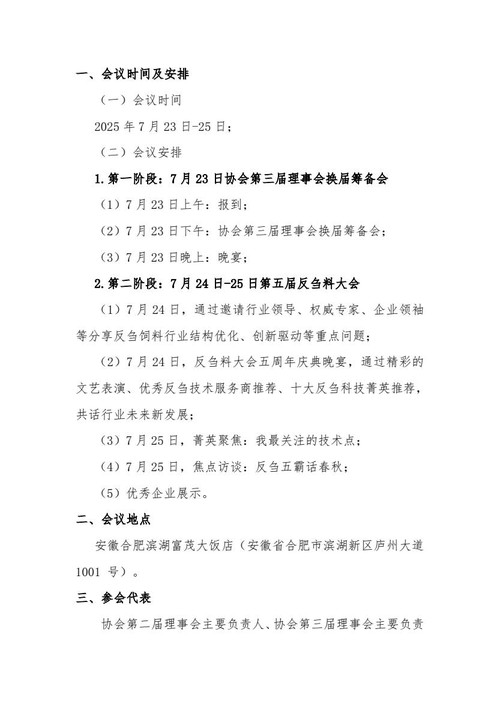 一、会议时间及安排

（一）会议时间

2025 年 7 月 23 日-25 日；

（二）会议安排

1.第一阶段：7 月 23 日协会第三届理事会换届筹备会

（1）7 月 23 日上午：报到；

（2）7 月 23 日下午：协会第三届理事会换届筹备会；

（3）7 月 23 日晚上：晚宴；

2.第二阶段：7 月 24 日-25 日第五届反刍料大会

（1）7 月 24 日，通过邀请行业领导、权威专家、企业领袖等分享反刍饲料行业结构优化、创新驱动等重点问题；

（2）7 月 24 日，反刍料大会五周年庆典晚宴，通过精彩的文艺表演、优秀反刍技术服务商推荐、十大反刍科技菁英推荐，共话行业未来新发展；

（3）7 月 25 日，菁英聚焦：我最关注的技术点；

（4）7 月 25 日，焦点访谈：反刍五霸话春秋；

（5）优秀企业展示。

二、会议地点

安徽合肥滨湖富茂大饭店（安徽省合肥市滨湖新区庐州大道 1001 号）。

三、参会代表

协会第二届理事会主要负责人、协会第三届理事会主要负责